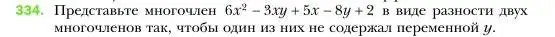 334. Представьте многочлен $6x^2 - 3xy + 5x - 8y + 2$ в виде разности двух многочленов так, чтобы один из них не содержал переменной $y$.